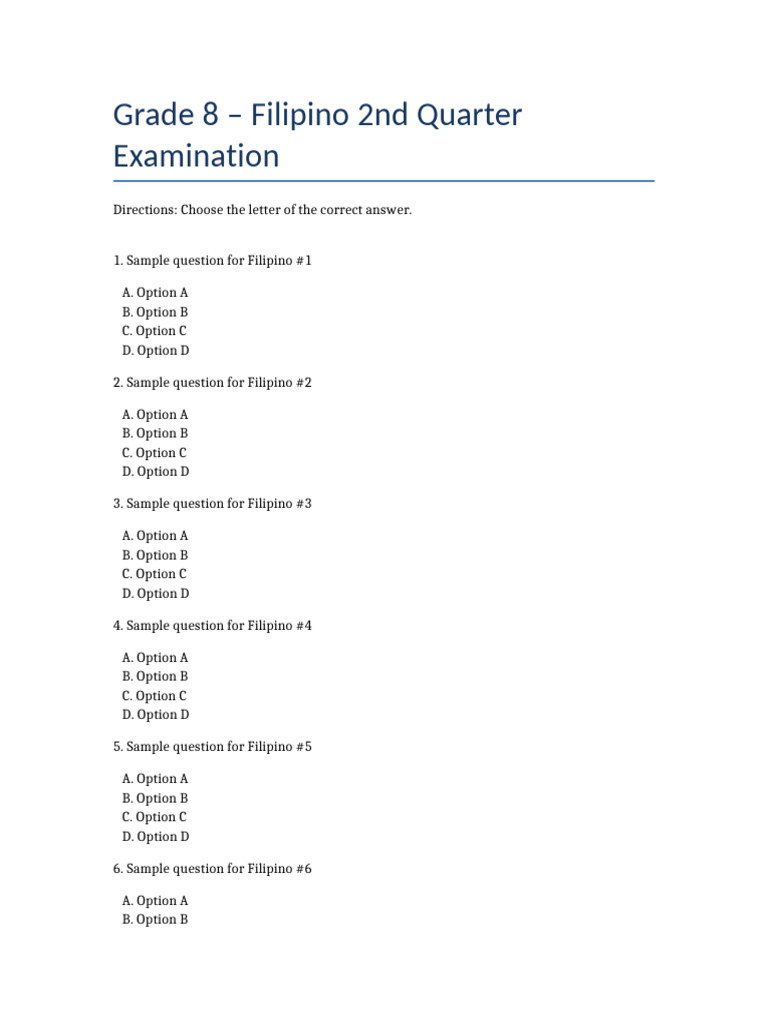 Grade 8 – Filipino 2nd Quarter Examination

Directions: Choose the letter of the correct answer.

1. Sample question for Filipino #1

A. Option A
B. Option B
C. Option C
D. Option D

2. Sample question for Filipino #2

A. Option A
B. Option B
C. Option C
D. Option D

3. Sample question for Filipino #3

A. Option A
B. Option B
C. Option C
D. Option D

4. Sample question for Filipino #4

A. Option A
B. Option B
C. Option C
D. Option D

5. Sample question for Filipino #5

A. Option A
B. Option B
C. Option C
D. Option D

6. Sample question for Filipino #6

A. Option A
B. Option B